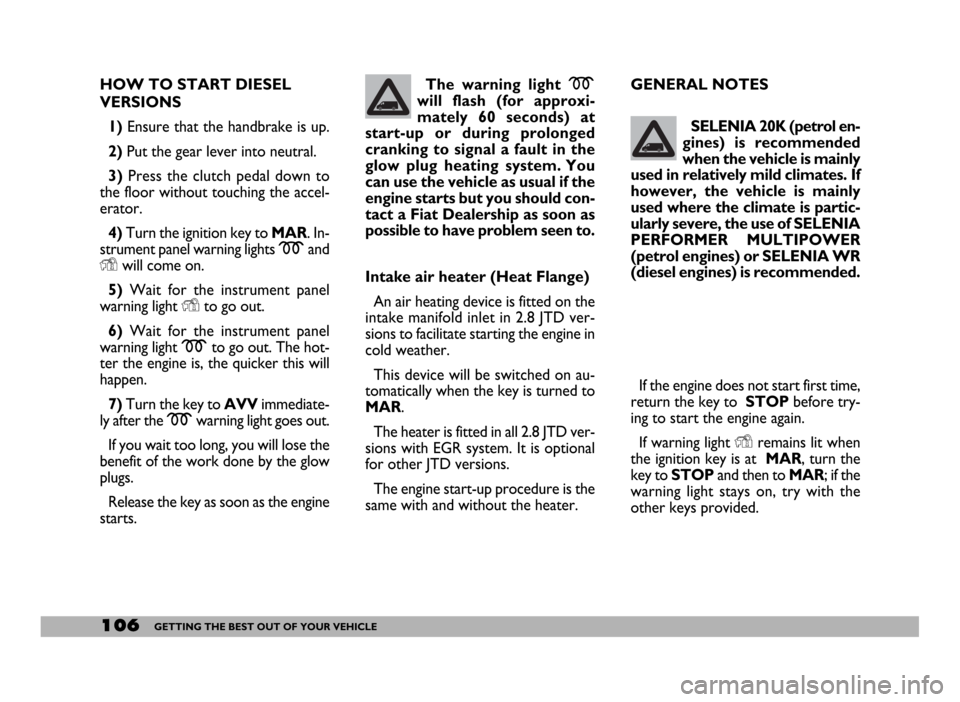 HOW TO START DIESEL VERSIONS

1) Ensure that the handbrake is up.

2) Put the gear lever into neutral.

3) Press the clutch pedal down to the floor without touching the accelerator.

4) Turn the ignition key to MAR. Instrument panel warning lights and will come on.

5) Wait for the instrument panel warning light to go out.

6) Wait for the instrument panel warning light to go out. The hotter the engine is, the quicker this will happen.

7) Turn the key to AVV immediately after the warning light goes out.

If you wait too long, you will lose the benefit of the work done by the glow plugs.

Release the key as soon as the engine starts.

The warning light will flash (for approximately 60 seconds) at start-up or during prolonged cranking to signal a fault in the glow plug heating system. You can use the vehicle as usual if the engine starts but you should contact a Fiat Dealership as soon as possible to have problem seen to.

Intake air heater (Heat Flange)

An air heating device is fitted on the intake manifold inlet in 2.8 JTD versions to facilitate starting the engine in cold weather.

This device will be switched on automatically when the key is turned to MAR.

The heater is fitted in all 2.8 JTD versions with EGR system. It is optional for other JTD versions.

The engine start-up procedure is the same with and without the heater.

GENERAL NOTES

SELENIA 20K (petrol engines) is recommended when the vehicle is mainly used in relatively mild climates. If however, the vehicle is mainly used where the climate is particularly severe, the use of SELENIA PERFORMER MULTIPOWER (petrol engines) or SELENIA WR (diesel engines) is recommended.

If the engine does not start first time, return the key to STOP before trying to start the engine again.

If warning light remains lit when the ignition key is at MAR, turn the key to STOP and then to MAR; if the warning light stays on, try with the other keys provided.

106 GETTING THE BEST OUT OF YOUR VEHICLE

carmanualsonline.info